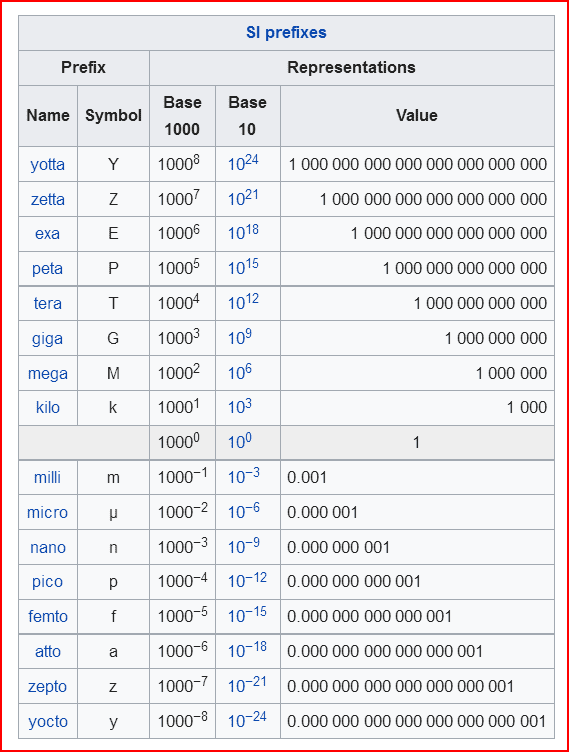 SI prefixes

| Prefix | | Representations | | |
|---|---|---|---|---|
| Name | Symbol | Base 1000 | Base 10 | Value |
| yotta | Y | $1000^{8}$ | $10^{24}$ | 1 000 000 000 000 000 000 000 000 |
| zetta | Z | $1000^{7}$ | $10^{21}$ | 1 000 000 000 000 000 000 000 |
| exa | E | $1000^{6}$ | $10^{18}$ | 1 000 000 000 000 000 000 |
| peta | P | $1000^{5}$ | $10^{15}$ | 1 000 000 000 000 000 |
| tera | T | $1000^{4}$ | $10^{12}$ | 1 000 000 000 000 |
| giga | G | $1000^{3}$ | $10^{9}$ | 1 000 000 000 |
| mega | M | $1000^{2}$ | $10^{6}$ | 1 000 000 |
| kilo | k | $1000^{1}$ | $10^{3}$ | 1 000 |
| | | $1000^{0}$ | $10^{0}$ | 1 |
| milli | m | $1000^{-1}$ | $10^{-3}$ | 0.001 |
| micro | μ | $1000^{-2}$ | $10^{-6}$ | 0.000 001 |
| nano | n | $1000^{-3}$ | $10^{-9}$ | 0.000 000 001 |
| pico | p | $1000^{-4}$ | $10^{-12}$ | 0.000 000 000 001 |
| femto | f | $1000^{-5}$ | $10^{-15}$ | 0.000 000 000 000 001 |
| atto | a | $1000^{-6}$ | $10^{-18}$ | 0.000 000 000 000 000 001 |
| zepto | z | $1000^{-7}$ | $10^{-21}$ | 0.000 000 000 000 000 000 001 |
| yocto | y | $1000^{-8}$ | $10^{-24}$ | 0.000 000 000 000 000 000 000 001 |